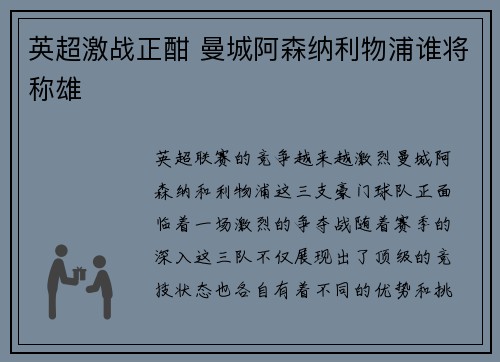 英超激战正酣 曼城阿森纳利物浦谁将称雄

英超联赛的竞争越来越激烈曼城阿森纳和利物浦这三支豪门球队正面临着一场激烈的争夺战随着赛季的深入这三队不仅展现出了顶级的竞技状态也各自有着不同的优势和挑